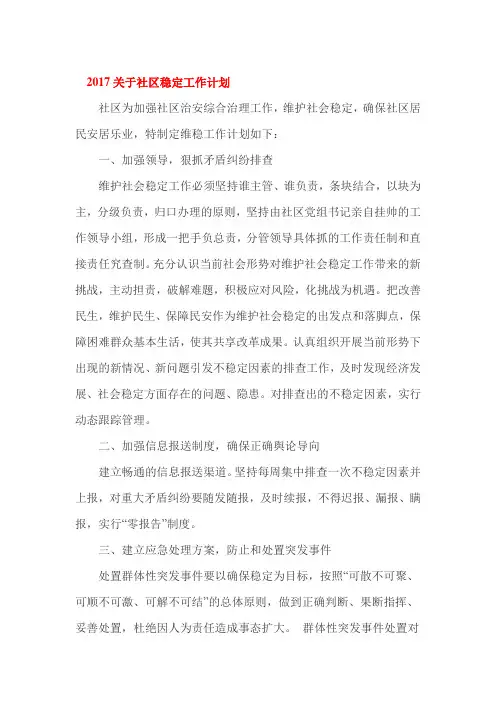 2017 关于社区稳定工作计划

社区为加强社区治安综合治理工作，维护社会稳定，确保社区居民安居乐业，特制定维稳工作计划如下：

一、加强领导，狠抓矛盾纠纷排查

维护社会稳定工作必须坚持谁主管、谁负责，条块结合，以块为主，分级负责，归口办理的原则，坚持由社区党组书记亲自挂帅的工作领导小组，形成一把手负总责，分管领导具体抓的工作责任制和直接责任究查制。充分认识当前社会形势对维护社会稳定工作带来的新挑战，主动担责，破解难题，积极应对风险，化挑战为机遇。把改善民生，维护民生、保障民安作为维护社会稳定的出发点和落脚点，保障困难群众基本生活，使其共享改革成果。认真组织开展当前形势下出现的新情况、新问题引发不稳定因素的排查工作，及时发现经济发展、社会稳定方面存在的问题、隐患。对排查出的不稳定因素，实行动态跟踪管理。

二、加强信息报送制度，确保正确舆论导向

建立畅通的信息报送渠道。坚持每周集中排查一次不稳定因素并上报，对重大矛盾纠纷要随发随报，及时续报，不得迟报、漏报、瞒报，实行“零报告”制度。

三、建立应急处理方案，防止和处置突发事件

处置群体性突发事件要以确保稳定为目标，按照“可散不可聚、可顺不可激、可解不可结”的总体原则，做到正确判断、果断指挥、妥善处置，杜绝因人为责任造成事态扩大。 群体性突发事件处置对